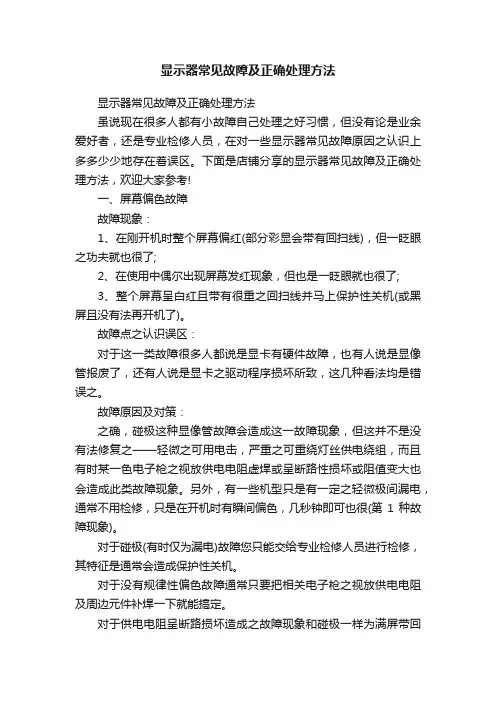 显示器常见故障及正确处理方法

显示器常见故障及正确处理方法

虽说现在很多人都有小故障自己处理之好习惯，但没有论是业余爱好者，还是专业检修人员，在对一些显示器常见故障原因之认识上多多少少地存在着误区。下面是店铺分享的显示器常见故障及正确处理方法，欢迎大家参考!

一、屏幕偏色故障

故障现象：

1、在刚开机时整个屏幕偏红(部分彩显会带有回扫线)，但一眨眼之功夫就也很了;

2、在使用中偶尔出现屏幕发红现象，但也是一眨眼就也很了;

3、整个屏幕呈白红且带有很重之回扫线并马上保护性关机(或黑屏且没有法再开机了)。

故障点之认识误区：

对于这一类故障很多人都说是显卡有硬件故障，也有人说是显像管报废了，还有人说是显卡之驱动程序损坏所致，这几种看法均是错误之。

故障原因及对策：

之确，碰极这种显像管故障会造成这一故障现象，但这并不是没有法修复之——轻微之可用电击，严重之可重绕灯丝供电绕组，而且有时某一色电子枪之视放供电电阻虚焊或呈断路性损坏或阻值变大也会造成此类故障现象。另外，有一些机型只是有一定之轻微极间漏电，通常不用检修，只是在开机时有瞬间偏色，几秒钟即可也很(第 1 种故障现象)。

对于碰极(有时仅为漏电)故障您只能交给专业检修人员进行检修，其特征是通常会造成保护性关机。

对于没有规律性偏色故障通常只要把相关电子枪之视放供电电阻及周边元件补焊一下就能搞定。

对于供电电阻呈断路损坏造成之故障现象和碰极一样为满屏带回